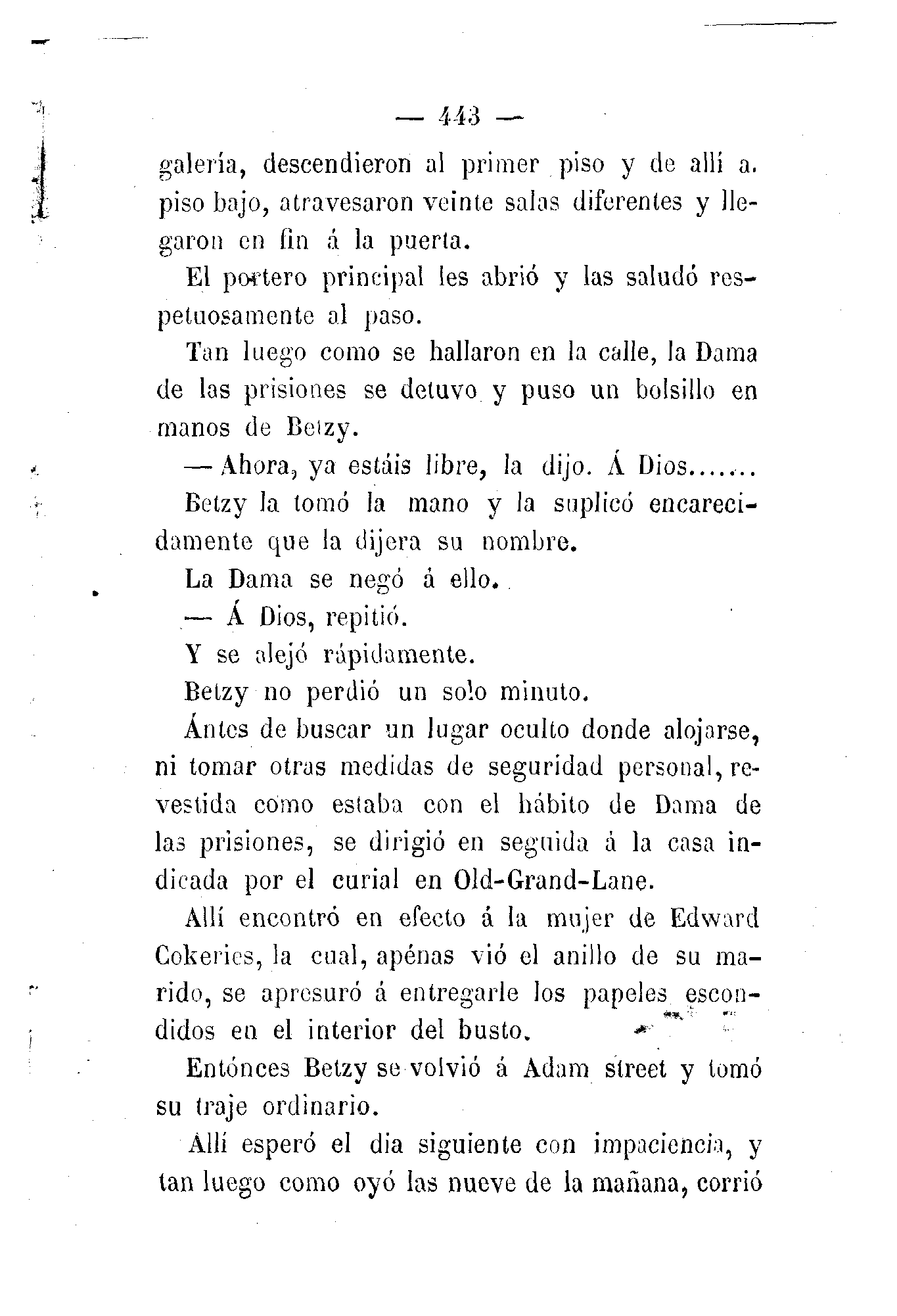 — 443 —

galería, descendieron al primer piso y de allí a. piso bajo, atravesaron veinte salas diferentes y llegaron en fin á la puerta.

El portero principal les abrió y las saludó respetuosamente al paso.

Tan luego como se hallaron en la calle, la Dama de las prisiones se detuvo y puso un bolsillo en manos de Betzy.

— Ahora, ya estáis libre, la dijo. Á Dios.......

Betzy la tomó la mano y la suplicó encarecidamente que la dijera su nombre.

La Dama se negó á ello.

— Á Dios, repitió.

Y se alejó rápidamente.

Betzy no perdió un solo minuto.

Ántes de buscar un lugar oculto donde alojarse, ni tomar otras medidas de seguridad personal, revestida como estaba con el hábito de Dama de las prisiones, se dirigió en seguida á la casa indicada por el curial en Old-Grand-Lane.

Allí encontró en efecto á la mujer de Edward Cokeries, la cual, apénas vió el anillo de su marido, se apresuró á entregarle los papeles escondidos en el interior del busto.

Entónces Betzy se volvió á Adam street y tomó su traje ordinario.

Allí esperó el dia siguiente con impaciencia, y tan luego como oyó las nueve de la mañana, corrió